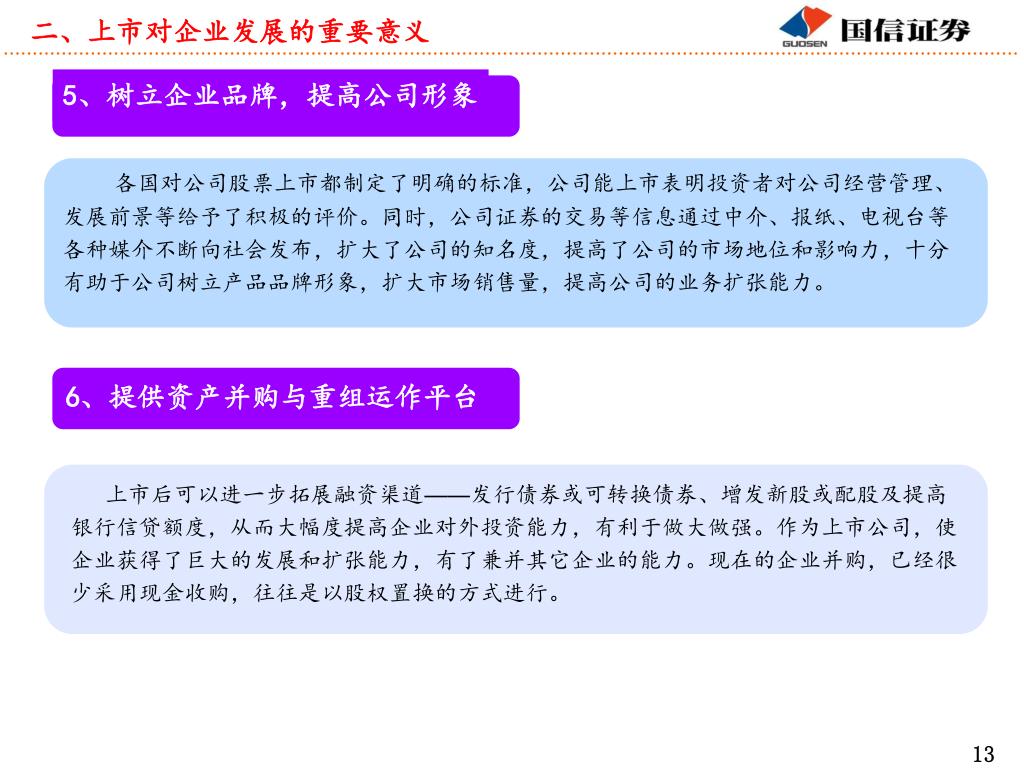 二、上市对企业发展的重要意义

GUOSEN 国信证券

5、树立企业品牌，提高公司形象

各国对公司股票上市都制定了明确的标准，公司能上市表明投资者对公司经营管理、发展前景等给予了积极的评价。同时，公司证券的交易等信息通过中介、报纸、电视台等各种媒介不断向社会发布，扩大了公司的知名度，提高了公司的市场地位和影响力，十分有助于公司树立产品品牌形象，扩大市场销售量，提高公司的业务扩张能力。

6、提供资产并购与重组运作平台

上市后可以进一步拓展融资渠道——发行债券或可转换债券、增发新股或配股及提高银行信贷额度，从而大幅度提高企业对外投资能力，有利于做大做强。作为上市公司，使企业获得了巨大的发展和扩张能力，有了兼并其它企业的能力。现在的企业并购，已经很少采用现金收购，往往是以股权置换的方式进行。

13